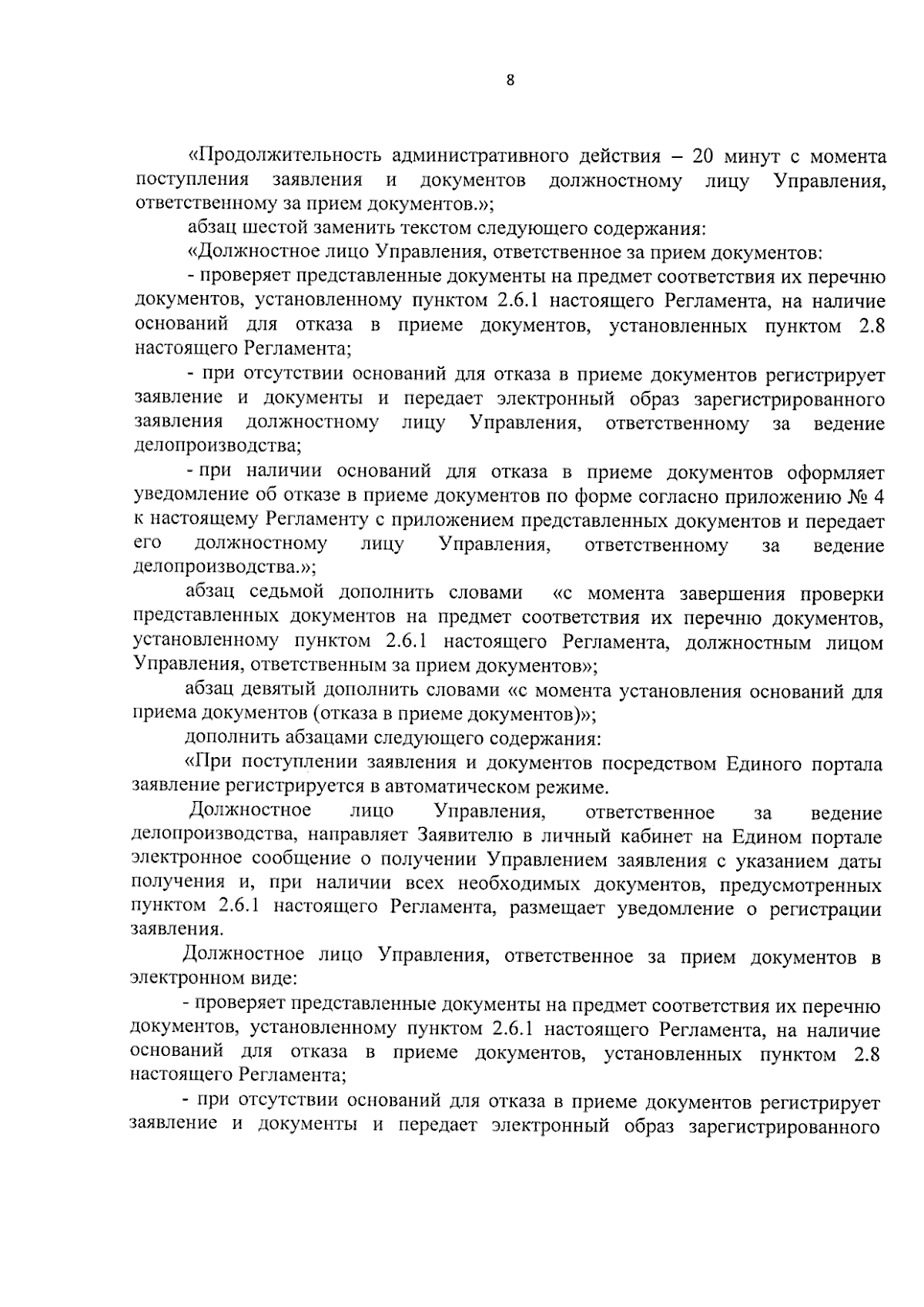 8

«Продолжительность административного действия – 20 минут с момента поступления заявления и документов должностному лицу Управления, ответственному за прием документов.»;

абзац шестой заменить текстом следующего содержания:

«Должностное лицо Управления, ответственное за прием документов:

- проверяет представленные документы на предмет соответствия их перечню документов, установленному пунктом 2.6.1 настоящего Регламента, на наличие оснований для отказа в приеме документов, установленных пунктом 2.8 настоящего Регламента;

- при отсутствии оснований для отказа в приеме документов регистрирует заявление и документы и передает электронный образ зарегистрированного заявления должностному лицу Управления, ответственному за ведение делопроизводства;

- при наличии оснований для отказа в приеме документов оформляет уведомление об отказе в приеме документов по форме согласно приложению № 4 к настоящему Регламенту с приложением представленных документов и передает его должностному лицу Управления, ответственному за ведение делопроизводства.»;

абзац седьмой дополнить словами «с момента завершения проверки представленных документов на предмет соответствия их перечню документов, установленному пунктом 2.6.1 настоящего Регламента, должностным лицом Управления, ответственным за прием документов»;

абзац девятый дополнить словами «с момента установления оснований для приема документов (отказа в приеме документов)»;

дополнить абзацами следующего содержания:

«При поступлении заявления и документов посредством Единого портала заявление регистрируется в автоматическом режиме.

Должностное лицо Управления, ответственное за ведение делопроизводства, направляет Заявителю в личный кабинет на Едином портале электронное сообщение о получении Управлением заявления с указанием даты получения и, при наличии всех необходимых документов, предусмотренных пунктом 2.6.1 настоящего Регламента, размещает уведомление о регистрации заявления.

Должностное лицо Управления, ответственное за прием документов в электронном виде:

- проверяет представленные документы на предмет соответствия их перечню документов, установленному пунктом 2.6.1 настоящего Регламента, на наличие оснований для отказа в приеме документов, установленных пунктом 2.8 настоящего Регламента;

- при отсутствии оснований для отказа в приеме документов регистрирует заявление и документы и передает электронный образ зарегистрированного